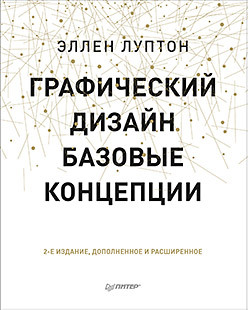 ЭЛЛЕН ЛУПТОН

ГРАФИЧЕСКИЙ ДИЗАЙН БАЗОВЫЕ КОНЦЕПЦИИ

2-Е ИЗДАНИЕ, ДОПОЛНЕННОЕ И РАСШИРЕННОЕ

ПИТЕР